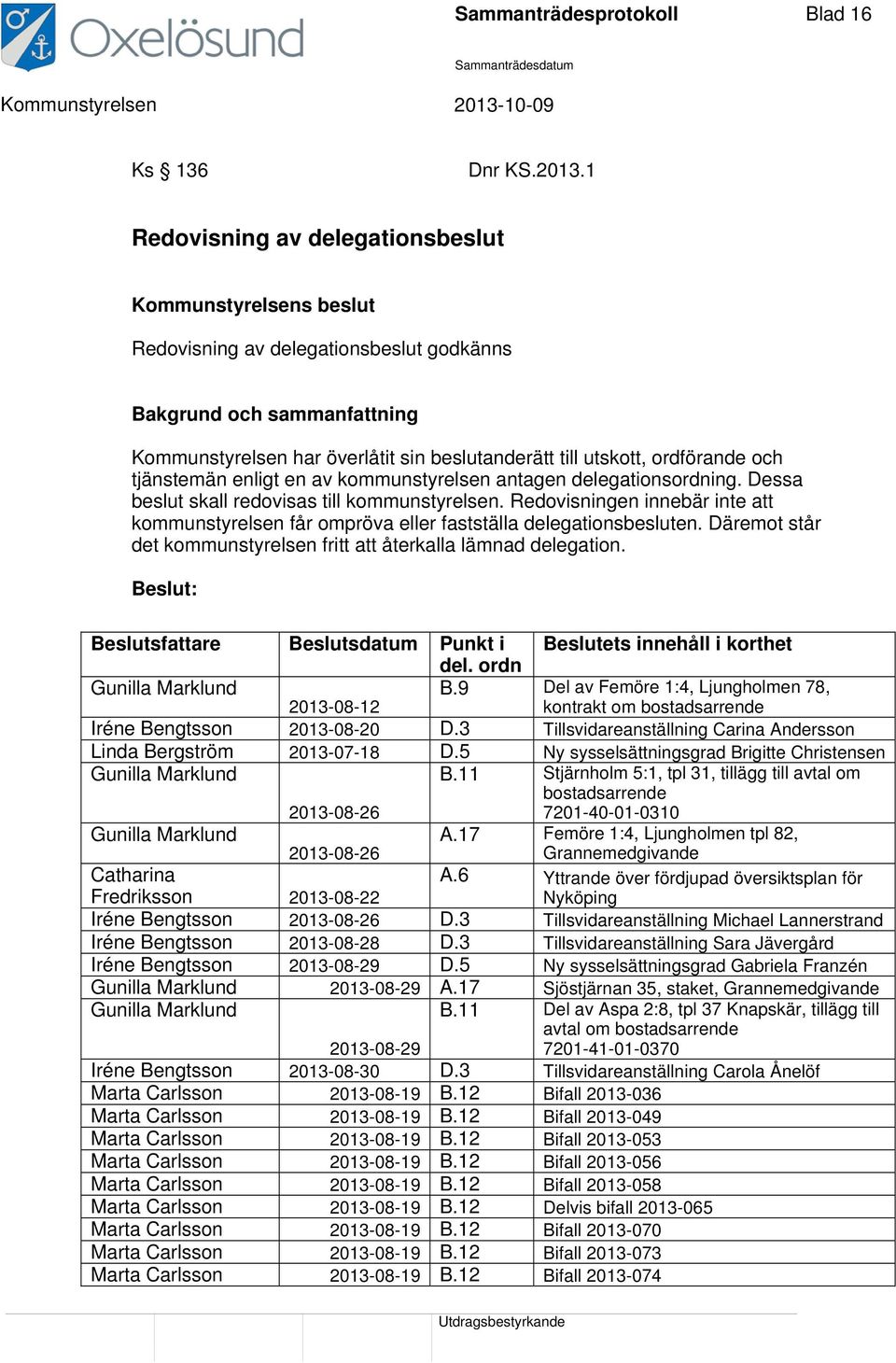 Oxelösund

Sammanträdesprotokoll

Blad 16

Sammanträdesdatum

Kommunstyrelsen

2013-10-09

Ks § 136

Dnr KS.2013.1

Redovisning av delegationsbeslut

Kommunstyrelsens beslut

Redovisning av delegationsbeslut godkänns

Bakgrund och sammanfattning

Kommunstyrelsen har överlåtit sin beslutanderätt till utskott, ordförande och tjänstemän enligt en av kommunstyrelsen antagen delegationsordning. Dessa beslut skall redovisas till kommunstyrelsen. Redovisningen innebär inte att kommunstyrelsen får ompröva eller fastställa delegationsbesluten. Däremot står det kommunstyrelsen fritt att återkalla lämnad delegation.

Beslut:

| Beslutsfattare | Beslutsdatum | Punkt i del. ordn | Beslutets innehåll i korthet |
|---|---|---|---|
| Gunilla Marklund | 2013-08-12 | B.9 | Del av Femöre 1:4, Ljungholmen 78, kontrakt om bostadsarrende |
| Iréne Bengtsson | 2013-08-20 | D.3 | Tillsvidareanställning Carina Andersson |
| Linda Bergström | 2013-07-18 | D.5 | Ny sysselsättningsgrad Brigitte Christensen |
| Gunilla Marklund | 2013-08-26 | B.11 | Stjärnholm 5:1, tpl 31, tillägg till avtal om bostadsarrende 7201-40-01-0310 |
| Gunilla Marklund | 2013-08-26 | A.17 | Femöre 1:4, Ljungholmen tpl 82, Grannemedgivande |
| Catharina Fredriksson | 2013-08-22 | A.6 | Yttrande över fördjupad översiktsplan för Nyköping |
| Iréne Bengtsson | 2013-08-26 | D.3 | Tillsvidareanställning Michael Lannerstrand |
| Iréne Bengtsson | 2013-08-28 | D.3 | Tillsvidareanställning Sara Jävergård |
| Iréne Bengtsson | 2013-08-29 | D.5 | Ny sysselsättningsgrad Gabriela Franzén |
| Gunilla Marklund | 2013-08-29 | A.17 | Sjöstjärnan 35, staket, Grannemedgivande |
| Gunilla Marklund | 2013-08-29 | B.11 | Del av Aspa 2:8, tpl 37 Knapskär, tillägg till avtal om bostadsarrende 7201-41-01-0370 |
| Iréne Bengtsson | 2013-08-30 | D.3 | Tillsvidareanställning Carola Ånelöf |
| Marta Carlsson | 2013-08-19 | B.12 | Bifall 2013-036 |
| Marta Carlsson | 2013-08-19 | B.12 | Bifall 2013-049 |
| Marta Carlsson | 2013-08-19 | B.12 | Bifall 2013-053 |
| Marta Carlsson | 2013-08-19 | B.12 | Bifall 2013-056 |
| Marta Carlsson | 2013-08-19 | B.12 | Bifall 2013-058 |
| Marta Carlsson | 2013-08-19 | B.12 | Delvis bifall 2013-065 |
| Marta Carlsson | 2013-08-19 | B.12 | Bifall 2013-070 |
| Marta Carlsson | 2013-08-19 | B.12 | Bifall 2013-073 |
| Marta Carlsson | 2013-08-19 | B.12 | Bifall 2013-074 |

Utdragsbestyrkande